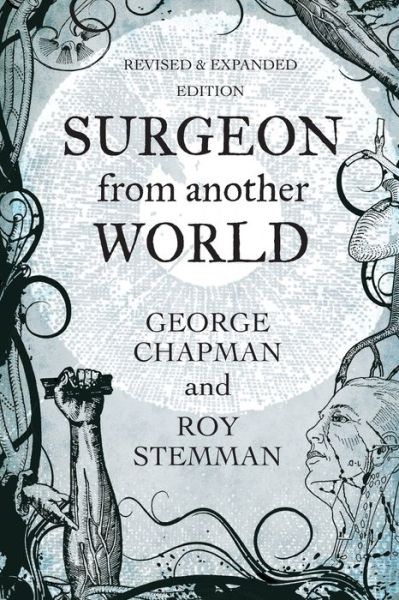 REVISED & EXPANDED EDITION

SURGEON from another WORLD

GEORGE CHAPMAN and ROY STEMMAN